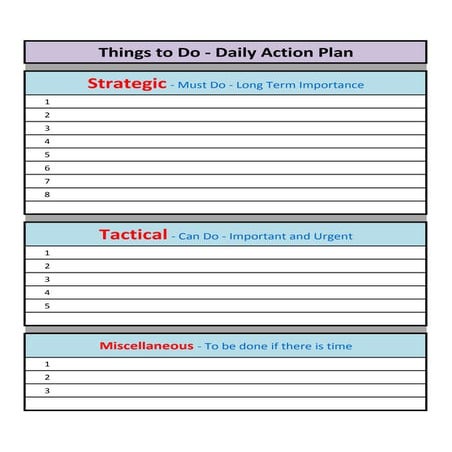 Things to Do - Daily Action Plan

Strategic - Must Do - Long Term Importance

1
2
3
4
5
6
7
8

Tactical - Can Do - Important and Urgent

1
2
3
4
5

Miscellaneous - To be done if there is time

1
2
3